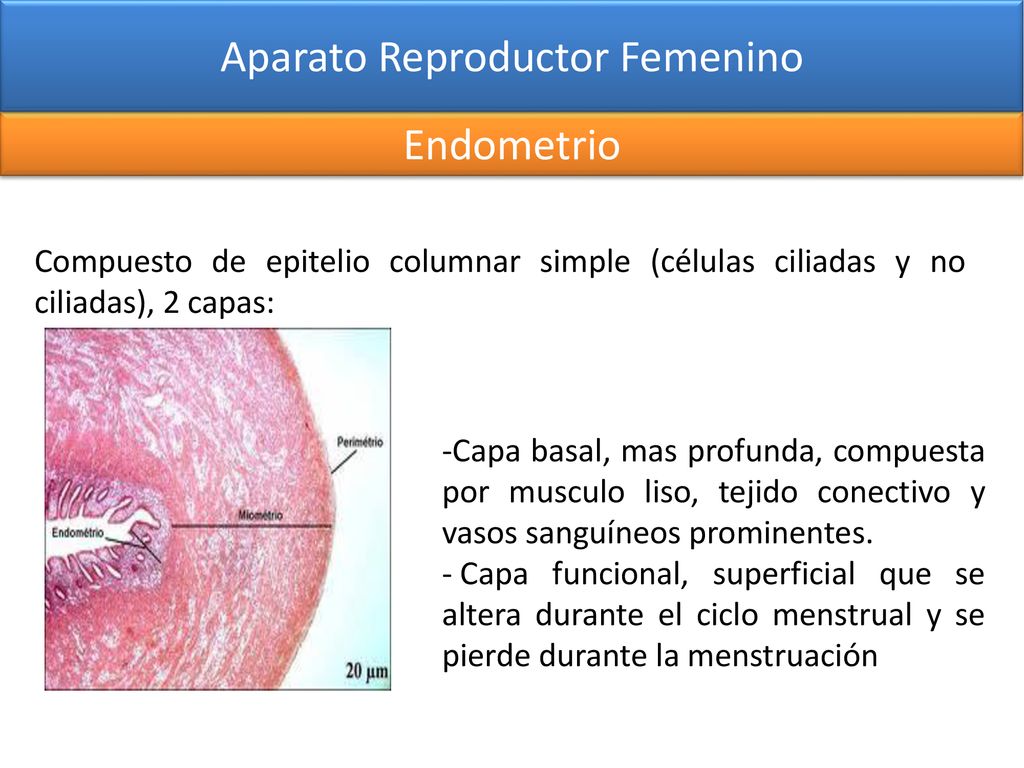 Aparato Reproductor Femenino

Endometrio

Compuesto de epitelio columnar simple (células ciliadas y no ciliadas), 2 capas:

Perimétrio

Miométrio

Endométrio

20 μm

-Capa basal, mas profunda, compuesta por musculo liso, tejido conectivo y vasos sanguíneos prominentes.
- Capa funcional, superficial que se altera durante el ciclo menstrual y se pierde durante la menstruación